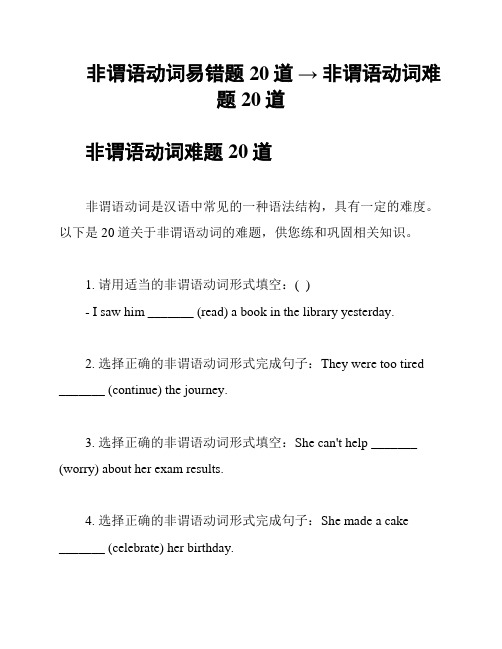 非谓语动词易错题 20 道 → 非谓语动词难题 20 道

非谓语动词难题 20 道

非谓语动词是汉语中常见的一种语法结构，具有一定的难度。以下是 20 道关于非谓语动词的难题，供您练和巩固相关知识。

1. 请用适当的非谓语动词形式填空：( )

- I saw him _______ (read) a book in the library yesterday.

2. 选择正确的非谓语动词形式完成句子：They were too tired _______ (continue) the journey.

3. 选择正确的非谓语动词形式填空：She can't help _______ (worry) about her exam results.

4. 选择正确的非谓语动词形式完成句子：She made a cake _______ (celebrate) her birthday.